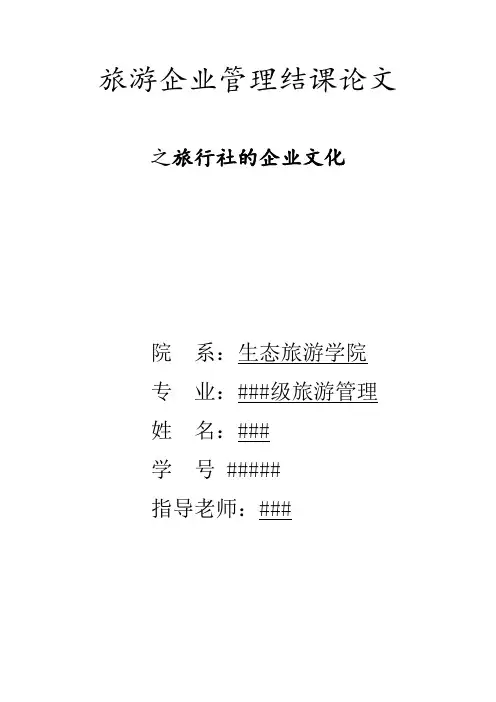 旅游企业管理结课论文

之旅行社的企业文化

院　系：生态旅游学院

专　业：###级旅游管理

姓　名：###

学　号 #####

指导老师：###